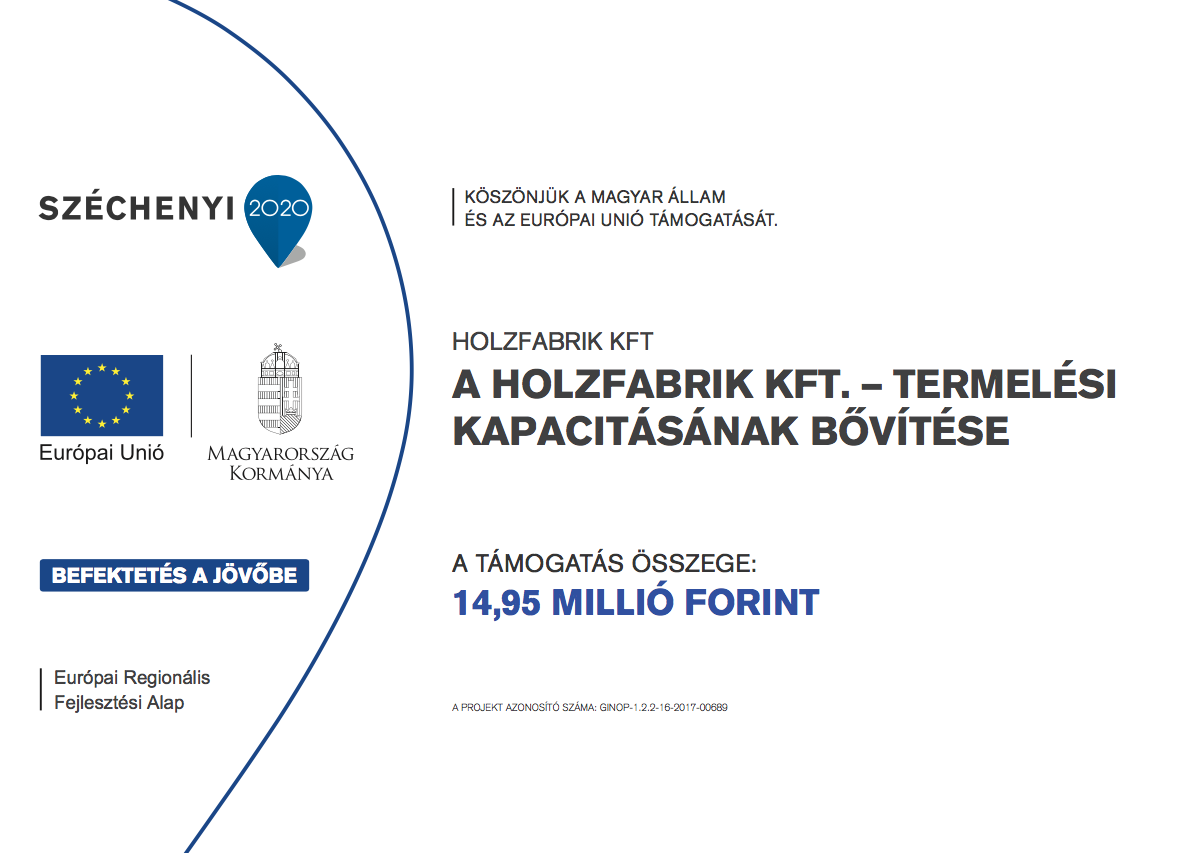 SZÉCHENYI 2020

Európai Unió

MAGYARORSZÁG KORMÁNYA

BEFEKTETÉS A JÖVŐBE

Európai Regionális Fejlesztési Alap

KÖSZÖNJÜK A MAGYAR ÁLLAM ÉS AZ EURÓPAI UNIÓ TÁMOGATÁSÁT.

HOLZFABRIK KFT

A HOLZFABRIK KFT. – TERMELÉSI KAPACITÁSÁNAK BŐVÍTÉSE

A TÁMOGATÁS ÖSSZEGE:

14,95 MILLIÓ FORINT

A PROJEKT AZONOSÍTÓ SZÁMA: GINOP-1.2.2-16-2017-00689